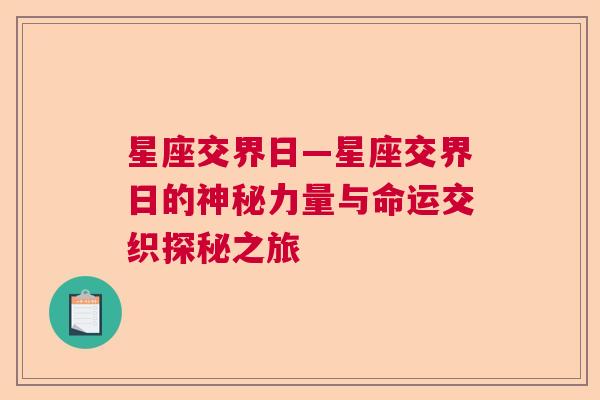 星座交界日—星座交界日的神秘力量与命运交织探秘之旅